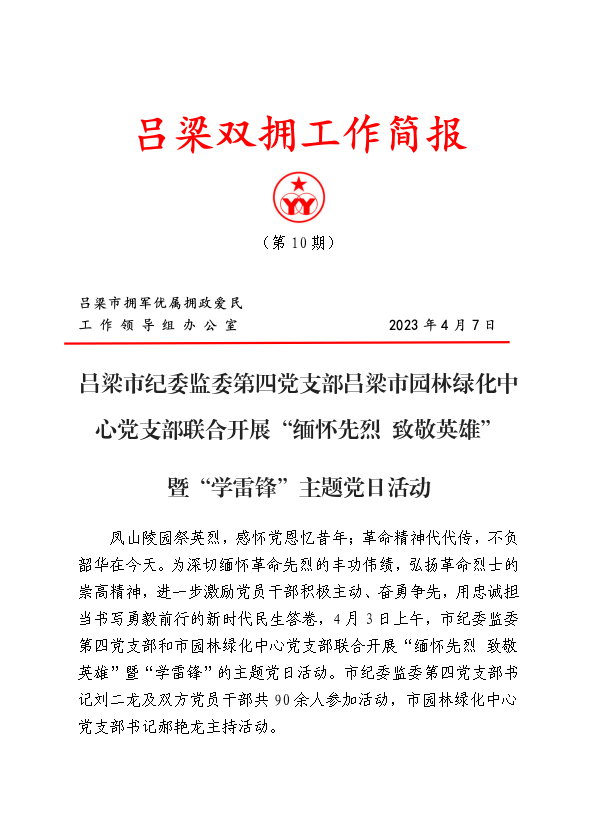 吕梁双拥工作简报

YY

（第 10 期）

吕梁市拥军优属拥政爱民
工作领导组办公室　　2023 年 4 月 7 日

吕梁市纪委监委第四党支部吕梁市园林绿化中心党支部联合开展“缅怀先烈 致敬英雄”暨“学雷锋”主题党日活动

凤山陵园祭英烈，感怀党恩忆昔年；革命精神代代传，不负韶华在今天。为深切缅怀革命先烈的丰功伟绩，弘扬革命烈士的崇高精神，进一步激励党员干部积极主动、奋勇争先，用忠诚担当书写勇毅前行的新时代民生答卷，4 月 3 日上午，市纪委监委第四党支部和市园林绿化中心党支部联合开展“缅怀先烈 致敬英雄”暨“学雷锋”的主题党日活动。市纪委监委第四党支部书记刘二龙及双方党员干部共 90 余人参加活动，市园林绿化中心党支部书记郝艳龙主持活动。